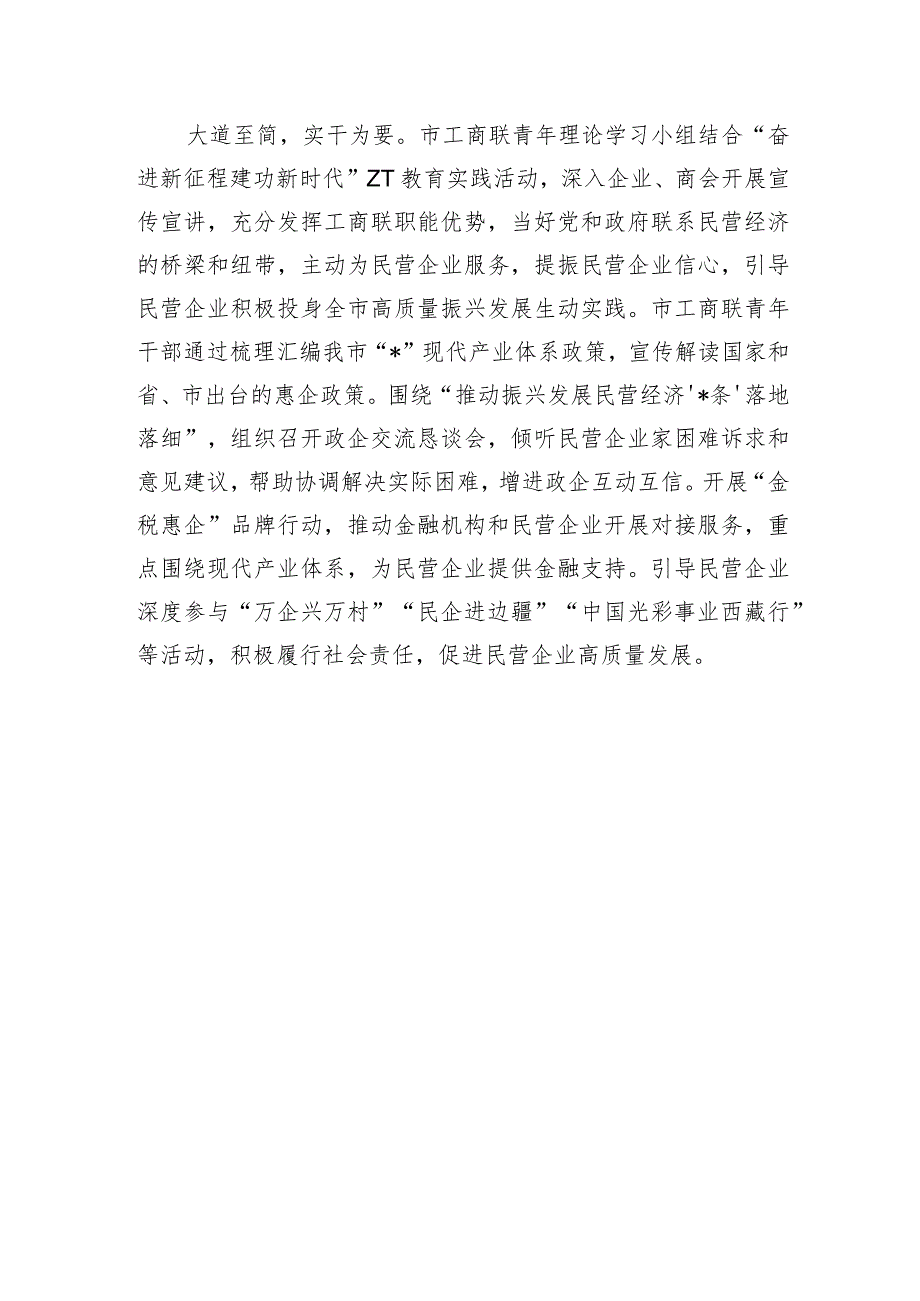 大道至简，实干为要。市工商联青年理论学习小组结合“奋进新征程建功新时代”ZT教育实践活动，深入企业、商会开展宣传宣讲，充分发挥工商联职能优势，当好党和政府联系民营经济的桥梁和纽带，主动为民营企业服务，提振民营企业信心，引导民营企业积极投身全市高质量振兴发展生动实践。市工商联青年干部通过梳理汇编我市“*”现代产业体系政策，宣传解读国家和省、市出台的惠企政策。围绕“推动振兴发展民营经济'*条'落地落细”，组织召开政企交流恳谈会，倾听民营企业家困难诉求和意见建议，帮助协调解决实际困难，增进政企互动互信。开展“金税惠企”品牌行动，推动金融机构和民营企业开展对接服务，重点围绕现代产业体系，为民营企业提供金融支持。引导民营企业深度参与“万企兴万村”“民企进边疆”“中国光彩事业西藏行”等活动，积极履行社会责任，促进民营企业高质量发展。